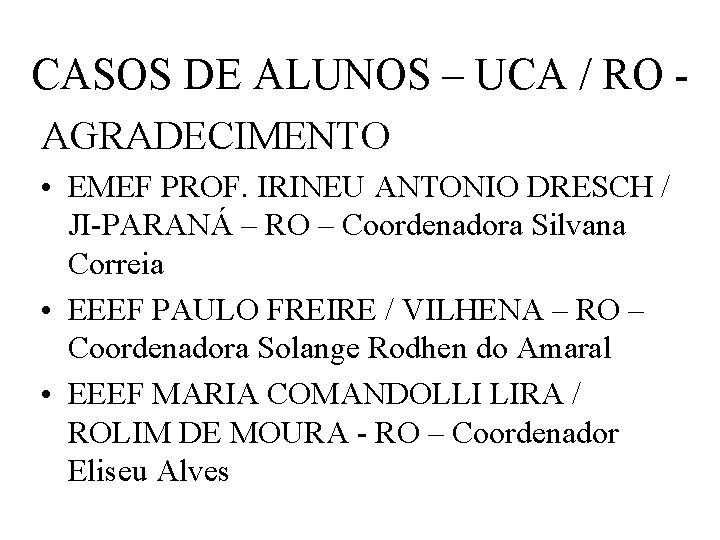 CASOS DE ALUNOS – UCA / RO -

AGRADECIMENTO

• EMEF PROF. IRINEU ANTONIO DRESCH / JI-PARANÁ – RO – Coordenadora Silvana Correia

• EEEF PAULO FREIRE / VILHENA – RO – Coordenadora Solange Rodhen do Amaral

• EEEF MARIA COMANDOLLI LIRA / ROLIM DE MOURA - RO – Coordenador Eliseu Alves